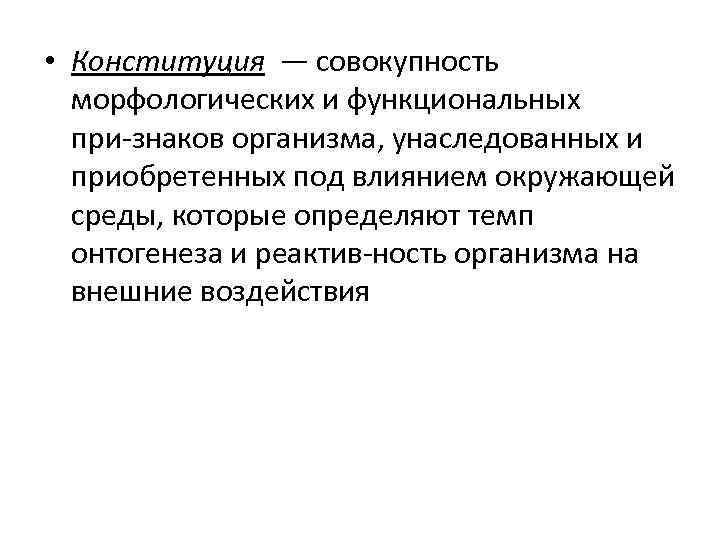 • Конституция — совокупность морфологических и функциональных при-знаков организма, унаследованных и приобретенных под влиянием окружающей среды, которые определяют темп онтогенеза и реактив-ность организма на внешние воздействия